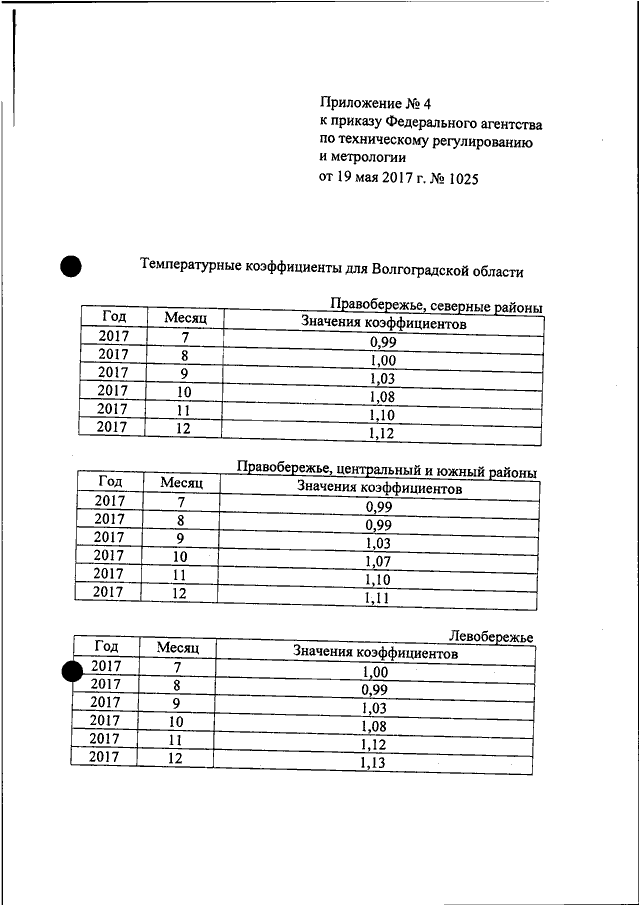 Приложение № 4
к приказу Федерального агентства
по техническому регулированию
и метрологии
от 19 мая 2017 г. № 1025

Температурные коэффициенты для Волгоградской области

Правобережье, северные районы

| Год | Месяц | Значения коэффициентов |
|---|---|---|
| 2017 | 7 | 0,99 |
| 2017 | 8 | 1,00 |
| 2017 | 9 | 1,03 |
| 2017 | 10 | 1,08 |
| 2017 | 11 | 1,10 |
| 2017 | 12 | 1,12 |

Правобережье, центральный и южный районы

| Год | Месяц | Значения коэффициентов |
|---|---|---|
| 2017 | 7 | 0,99 |
| 2017 | 8 | 0,99 |
| 2017 | 9 | 1,03 |
| 2017 | 10 | 1,07 |
| 2017 | 11 | 1,10 |
| 2017 | 12 | 1,11 |

Левобережье

| Год | Месяц | Значения коэффициентов |
|---|---|---|
| 2017 | 7 | 1,00 |
| 2017 | 8 | 0,99 |
| 2017 | 9 | 1,03 |
| 2017 | 10 | 1,08 |
| 2017 | 11 | 1,12 |
| 2017 | 12 | 1,13 |